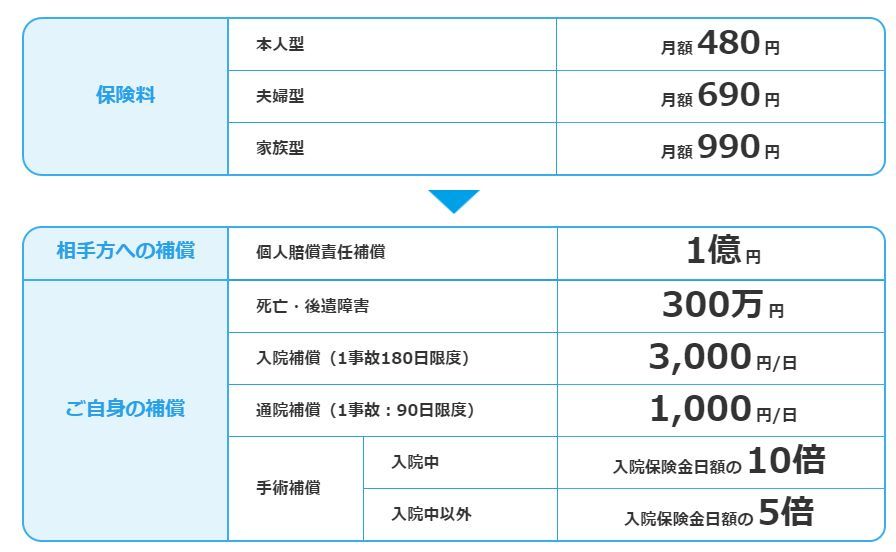 | 保険料 | 本人型 | 月額480円 |
|---|---|---|
| | 夫婦型 | 月額690円 |
| | 家族型 | 月額990円 |

| 相手方への補償 | 個人賠償責任補償 | | 1億円 |
|---|---|---|---|
| ご自身の補償 | 死亡・後遺障害 | | 300万円 |
| | 入院補償（1事故180日限度） | | 3,000円/日 |
| | 通院補償（1事故：90日限度） | | 1,000円/日 |
| | 手術補償 | 入院中 | 入院保険金日額の10倍 |
| | | 入院中以外 | 入院保険金日額の5倍 |